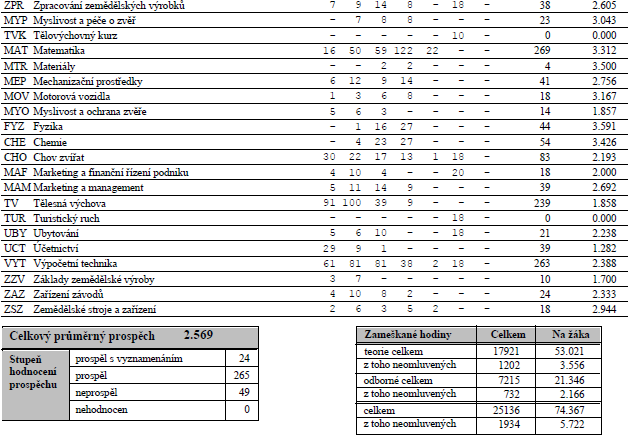 | | | | | | | | | | | |
|---|---|---|---|---|---|---|---|---|---|---|
| ZPR | Zpracování zemědělských výrobků | 7 | 9 | 14 | 8 | – | 18 | – | 38 | 2.605 |
| MYP | Myslivost a péče o zvěř | – | 7 | 8 | 8 | – | – | – | 23 | 3.043 |
| TVK | Tělovýchovný kurz | – | – | – | – | – | 10 | – | 0 | 0.000 |
| MAT | Matematika | 16 | 50 | 59 | 122 | 22 | – | – | 269 | 3.312 |
| MTR | Materiály | – | – | 2 | 2 | – | – | – | 4 | 3.500 |
| MEP | Mechanizační prostředky | 6 | 12 | 9 | 14 | – | – | – | 41 | 2.756 |
| MOV | Motorová vozidla | 1 | 3 | 6 | 8 | – | – | – | 18 | 3.167 |
| MYO | Myslivost a ochrana zvěře | 5 | 6 | 3 | – | – | – | – | 14 | 1.857 |
| FYZ | Fyzika | – | 1 | 16 | 27 | – | – | – | 44 | 3.591 |
| CHE | Chemie | – | 4 | 23 | 27 | – | – | – | 54 | 3.426 |
| CHO | Chov zvířat | 30 | 22 | 17 | 13 | 1 | 18 | – | 83 | 2.193 |
| MAF | Marketing a finanční řízení podniku | 4 | 10 | 4 | – | – | 20 | – | 18 | 2.000 |
| MAM | Marketing a management | 5 | 11 | 14 | 9 | – | – | – | 39 | 2.692 |
| TV | Tělesná výchova | 91 | 100 | 39 | 9 | – | – | – | 239 | 1.858 |
| TUR | Turistický ruch | – | – | – | – | – | 18 | – | 0 | 0.000 |
| UBY | Ubytování | 5 | 6 | 10 | – | – | 18 | – | 21 | 2.238 |
| UCT | Účetnictví | 29 | 9 | 1 | – | – | – | – | 39 | 1.282 |
| VYT | Výpočetní technika | 61 | 81 | 81 | 38 | 2 | 18 | – | 263 | 2.388 |
| ZZV | Základy zemědělské výroby | 3 | 7 | – | – | – | – | – | 10 | 1.700 |
| ZAZ | Zařízení závodů | 4 | 10 | 8 | 2 | – | – | – | 24 | 2.333 |
| ZSZ | Zemědělské stroje a zařízení | 2 | 6 | 3 | 5 | 2 | – | – | 18 | 2.944 |

Celkový průměrný prospěch 2.569

| Stupeň hodnocení prospěchu | | |
|---|---|---|
| | prospěl s vyznamenáním | 24 |
| | prospěl | 265 |
| | neprospěl | 49 |
| | nehodnocen | 0 |

| Zameškané hodiny | Celkem | Na žáka |
|---|---|---|
| teorie celkem | 17921 | 53.021 |
| z toho neomluvených | 1202 | 3.556 |
| odborné celkem | 7215 | 21.346 |
| z toho neomluvených | 732 | 2.166 |
| celkem | 25136 | 74.367 |
| z toho neomluvených | 1934 | 5.722 |